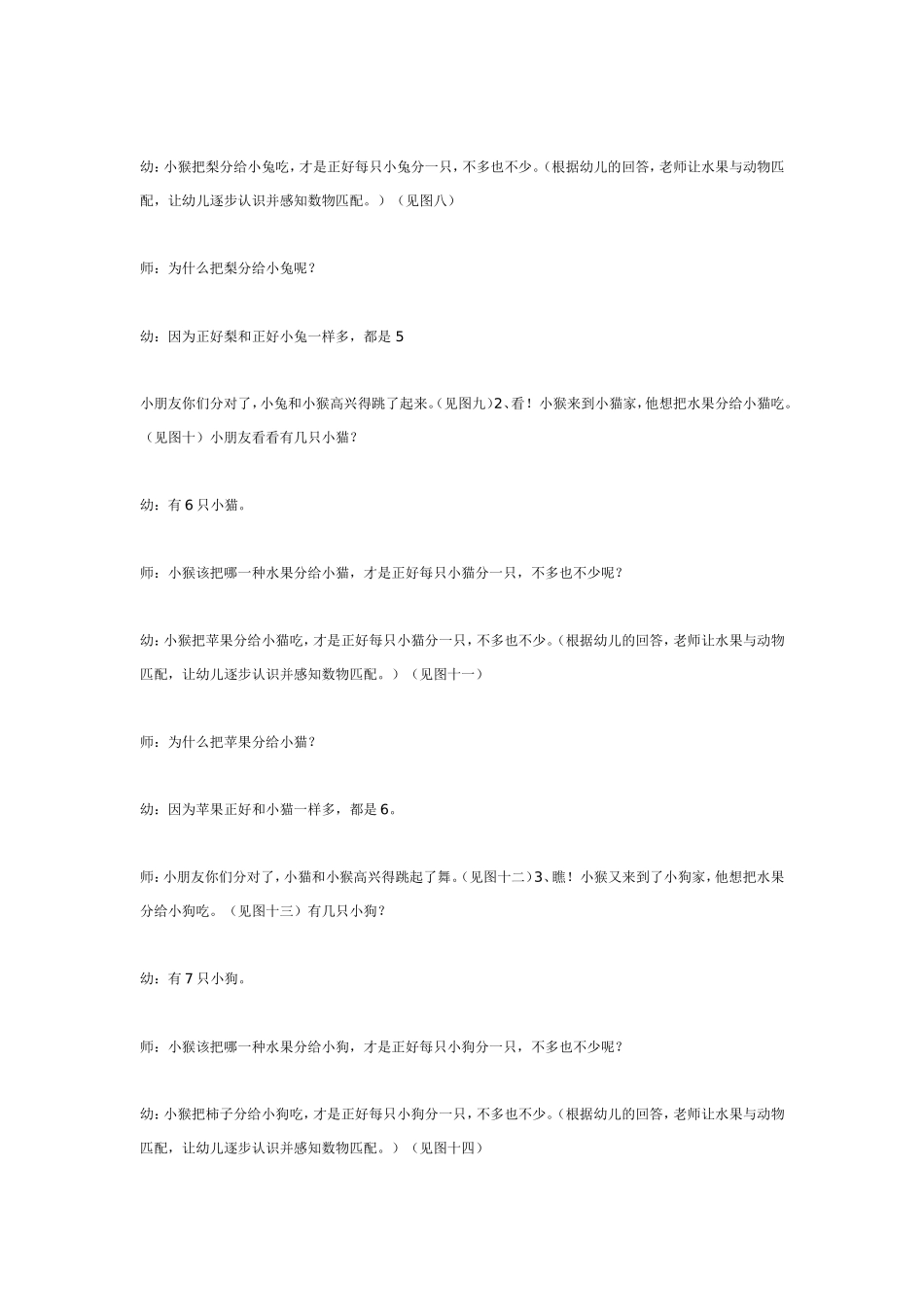 幼：小猴把梨分给小兔吃，才是正好每只小兔分一只，不多也不少。(根据幼儿的回答，老师让水果与动物匹配，让幼儿逐步认识并感知数物匹配。）（见图八）

师：为什么把梨分给小兔呢？

幼：因为正好梨和正好小兔一样多，都是 5

小朋友你们分对了，小兔和小猴高兴得跳了起来。(见图九)2、看！小猴来到小猫家，他想把水果分给小猫吃。（见图十）小朋友看看有几只小猫？

幼：有 6 只小猫。

师：小猴该把哪一种水果分给小猫，才是正好每只小猫分一只，不多也不少呢？

幼：小猴把苹果分给小猫吃，才是正好每只小猫分一只，不多也不少。(根据幼儿的回答，老师让水果与动物匹配，让幼儿逐步认识并感知数物匹配。）（见图十一）

师：为什么把苹果分给小猫？

幼：因为苹果正好和小猫一样多，都是 6。

师：小朋友你们分对了，小猫和小猴高兴得跳起了舞。(见图十二）3、瞧！小猴又来到了小狗家，他想把水果分给小狗吃。（见图十三）有几只小狗？

幼：有 7 只小狗。

师：小猴该把哪一种水果分给小狗，才是正好每只小狗分一只，不多也不少呢？

幼：小猴把柿子分给小狗吃，才是正好每只小狗分一只，不多也不少。(根据幼儿的回答，老师让水果与动物匹配，让幼儿逐步认识并感知数物匹配。）（见图十四）